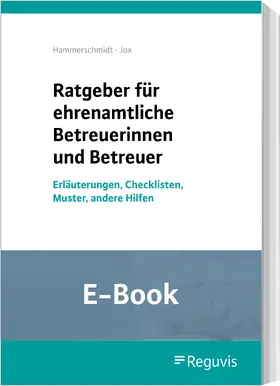 Hammerschmidt · Jox

Ratgeber für ehrenamtliche Betreuerinnen und Betreuer

Erläuterungen, Checklisten, Muster, andere Hilfen

E-Book

Reguvis